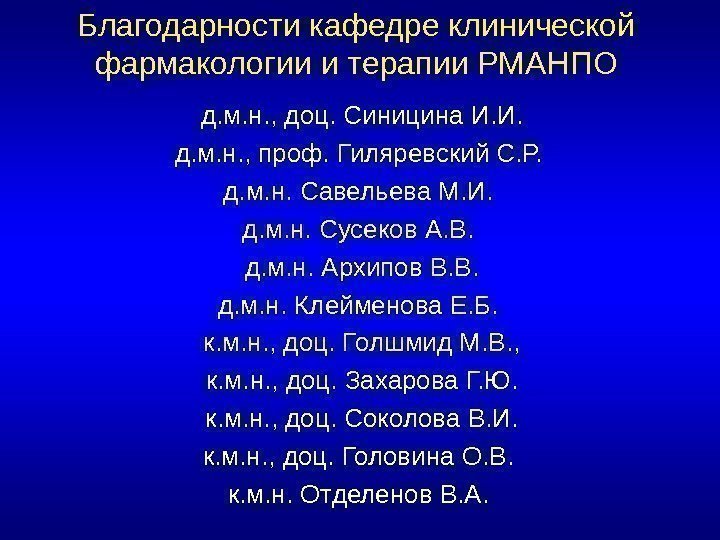 Благодарности кафедре клинической фармакологии и терапии РМАНПО

д.м.н., доц. Синицина И.И.
д.м.н., проф. Гиляревский С.Р.
д.м.н. Савельева М.И.
д.м.н. Сусеков А.В.
д.м.н. Архипов В.В.
д.м.н. Клейменова Е.Б.
к.м.н., доц. Голшмид М.В.,
к.м.н., доц. Захарова Г.Ю.
к.м.н., доц. Соколова В.И.
к.м.н., доц. Головина О.В.
к.м.н. Отделенов В.А.